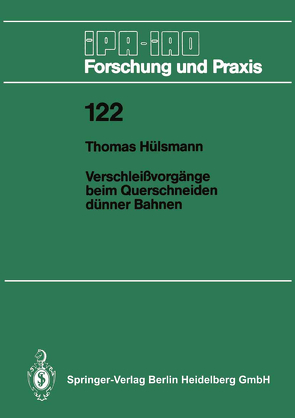 IPA-IAO
Forschung und Praxis

122

Thomas Hülsmann

Verschleißvorgänge beim Querschneiden dünner Bahnen

Springer-Verlag Berlin Heidelberg GmbH